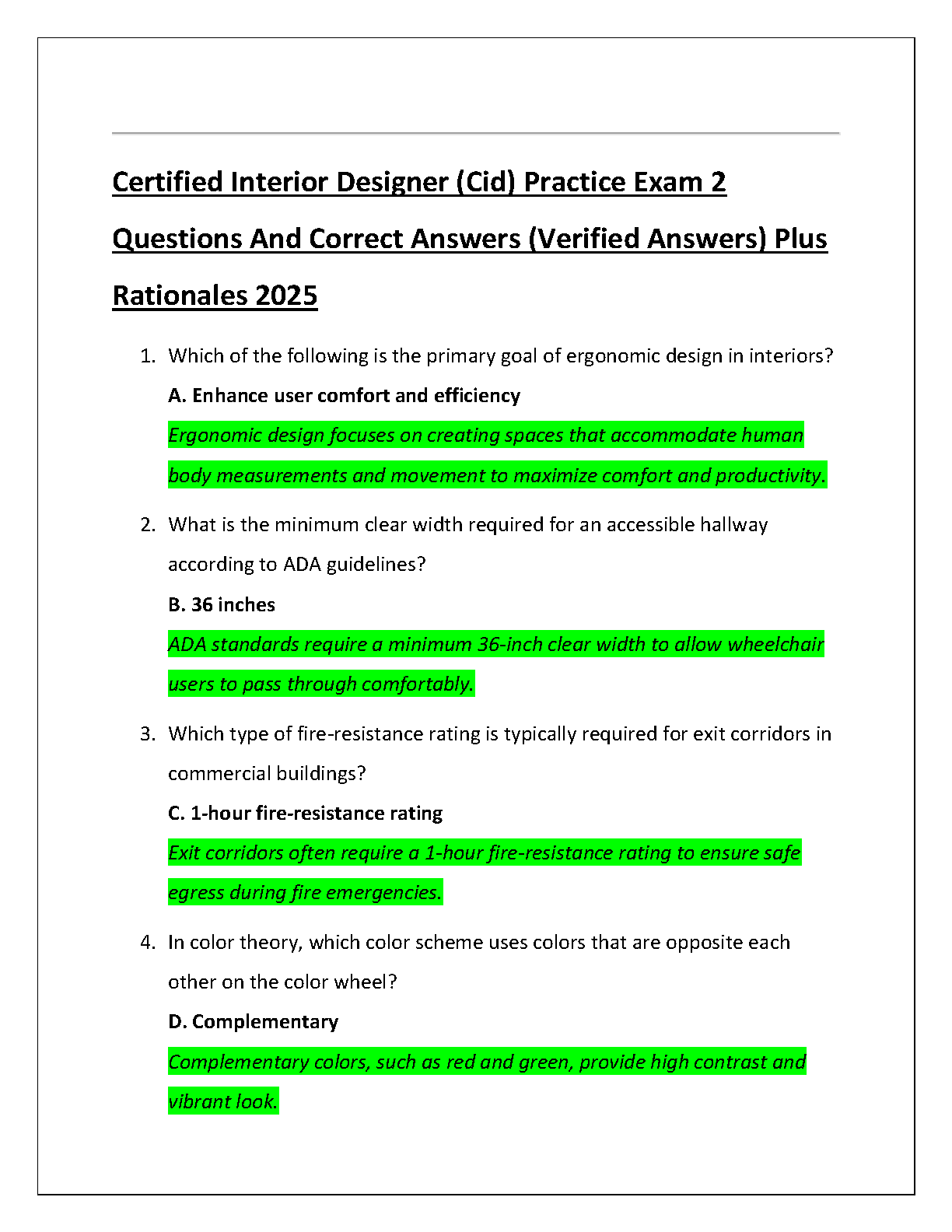 Certified Interior Designer (Cid) Practice Exam 2 Questions And Correct Answers (Verified Answers) Plus Rationales 2025

1. Which of the following is the primary goal of ergonomic design in interiors?

A. Enhance user comfort and efficiency

Ergonomic design focuses on creating spaces that accommodate human body measurements and movement to maximize comfort and productivity.

2. What is the minimum clear width required for an accessible hallway according to ADA guidelines?

B. 36 inches

ADA standards require a minimum 36-inch clear width to allow wheelchair users to pass through comfortably.

3. Which type of fire-resistance rating is typically required for exit corridors in commercial buildings?

C. 1-hour fire-resistance rating

Exit corridors often require a 1-hour fire-resistance rating to ensure safe egress during fire emergencies.

4. In color theory, which color scheme uses colors that are opposite each other on the color wheel?

D. Complementary

Complementary colors, such as red and green, provide high contrast and vibrant look.